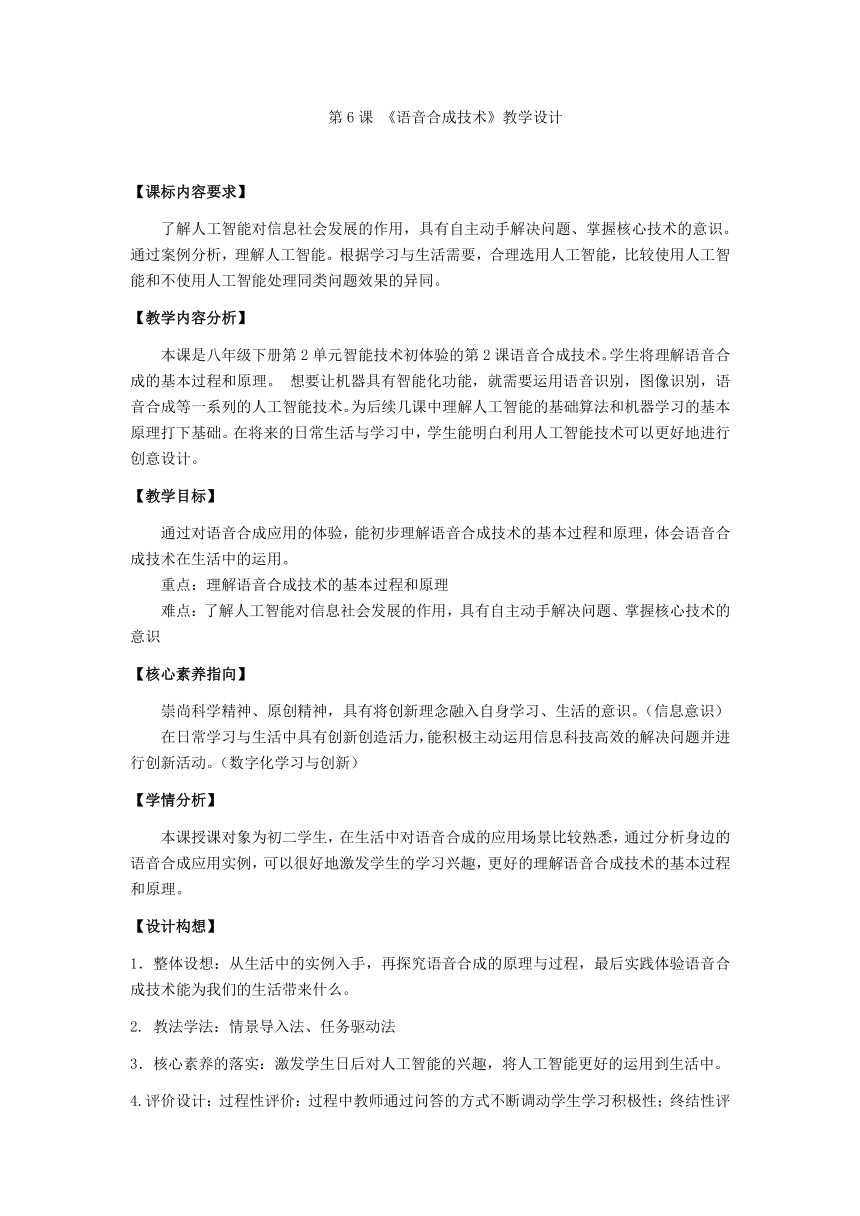 第 6 课 《语音合成技术》教学设计

【课标内容要求】

了解人工智能对信息社会发展的作用，具有自主动手解决问题、掌握核心技术的意识。通过案例分析，理解人工智能。根据学习与生活需要，合理选用人工智能，比较使用人工智能和不使用人工智能处理同类问题效果的异同。

【教学内容分析】

本课是八年级下册第 2 单元智能技术初体验的第 2 课语音合成技术。学生将理解语音合成的基本过程和原理。 想要让机器具有智能化功能，就需要运用语音识别，图像识别，语音合成等一系列的人工智能技术。为后续几课中理解人工智能的基础算法和机器学习的基本原理打下基础。在将来的日常生活与学习中，学生能明白利用人工智能技术可以更好地进行创意设计。

【教学目标】

通过对语音合成应用的体验，能初步理解语音合成技术的基本过程和原理，体会语音合成技术在生活中的运用。

重点：理解语音合成技术的基本过程和原理

难点：了解人工智能对信息社会发展的作用，具有自主动手解决问题、掌握核心技术的意识

【核心素养指向】

崇尚科学精神、原创精神，具有将创新理念融入自身学习、生活的意识。(信息意识)

在日常学习与生活中具有创新创造活力，能积极主动运用信息科技高效的解决问题并进行创新活动。(数字化学习与创新)

【学情分析】

本课授课对象为初二学生，在生活中对语音合成的应用场景比较熟悉，通过分析身边的语音合成应用实例，可以很好地激发学生的学习兴趣，更好的理解语音合成技术的基本过程和原理。

【设计构想】

1. 整体设想：从生活中的实例入手，再探究语音合成的原理与过程，最后实践体验语音合成技术能为我们的生活带来什么。

2. 教法学法：情景导入法、任务驱动法

3. 核心素养的落实：激发学生日后对人工智能的兴趣，将人工智能更好的运用到生活中。

4.评价设计：过程性评价：过程中教师通过问答的方式不断调动学生学习积极性；终结性评